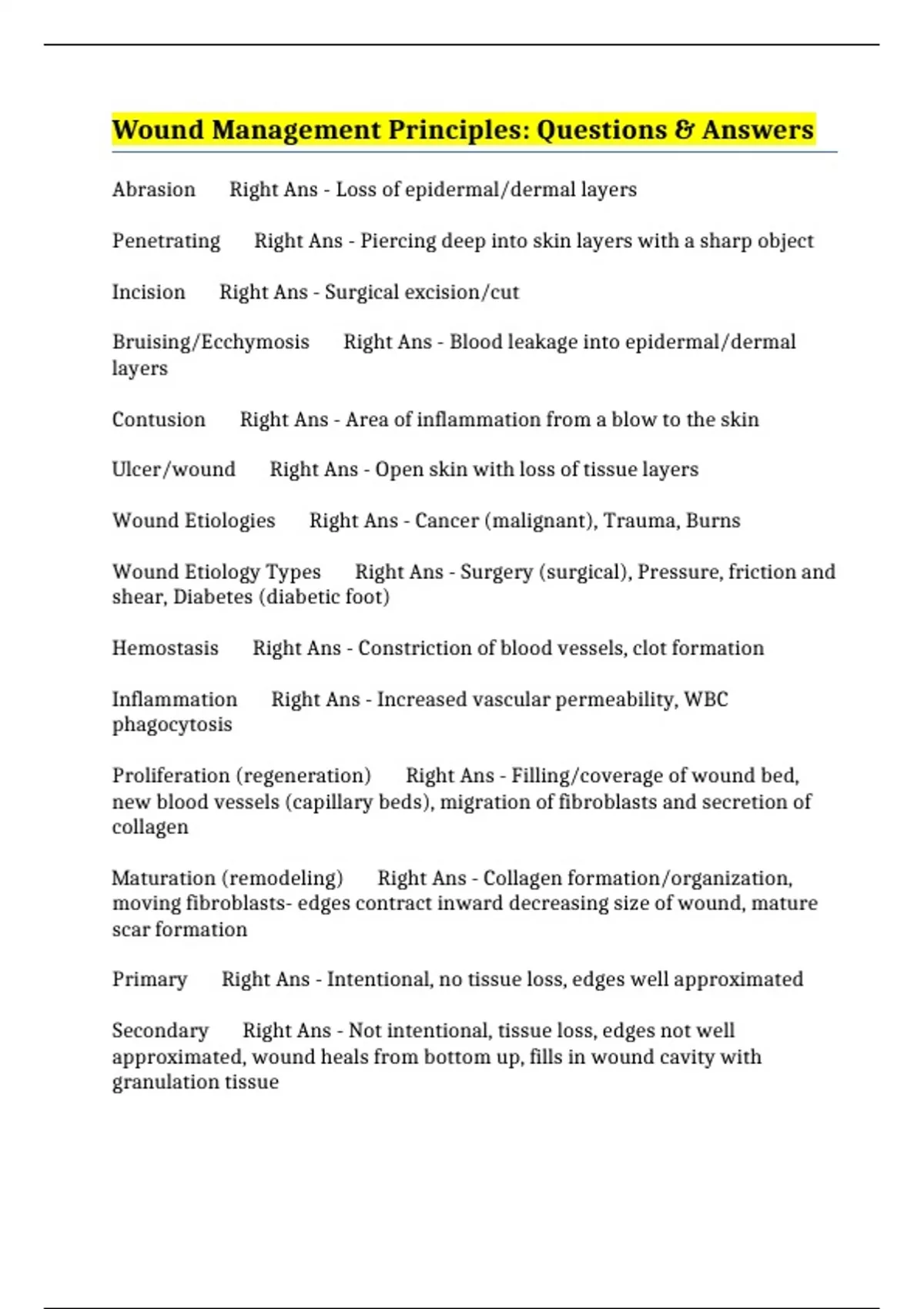 Wound Management Principles: Questions & Answers

Abrasion Right Ans - Loss of epidermal/dermal layers

Penetrating Right Ans - Piercing deep into skin layers with a sharp object

Incision Right Ans - Surgical excision/cut

Bruising/Ecchymosis Right Ans - Blood leakage into epidermal/dermal layers

Contusion Right Ans - Area of inflammation from a blow to the skin

Ulcer/wound Right Ans - Open skin with loss of tissue layers

Wound Etiologies Right Ans - Cancer (malignant), Trauma, Burns

Wound Etiology Types Right Ans - Surgery (surgical), Pressure, friction and shear, Diabetes (diabetic foot)

Hemostasis Right Ans - Constriction of blood vessels, clot formation

Inflammation Right Ans - Increased vascular permeability, WBC phagocytosis

Proliferation (regeneration) Right Ans - Filling/coverage of wound bed, new blood vessels (capillary beds), migration of fibroblasts and secretion of collagen

Maturation (remodeling) Right Ans - Collagen formation/organization, moving fibroblasts- edges contract inward decreasing size of wound, mature scar formation

Primary Right Ans - Intentional, no tissue loss, edges well approximated

Secondary Right Ans - Not intentional, tissue loss, edges not well approximated, wound heals from bottom up, fills in wound cavity with granulation tissue